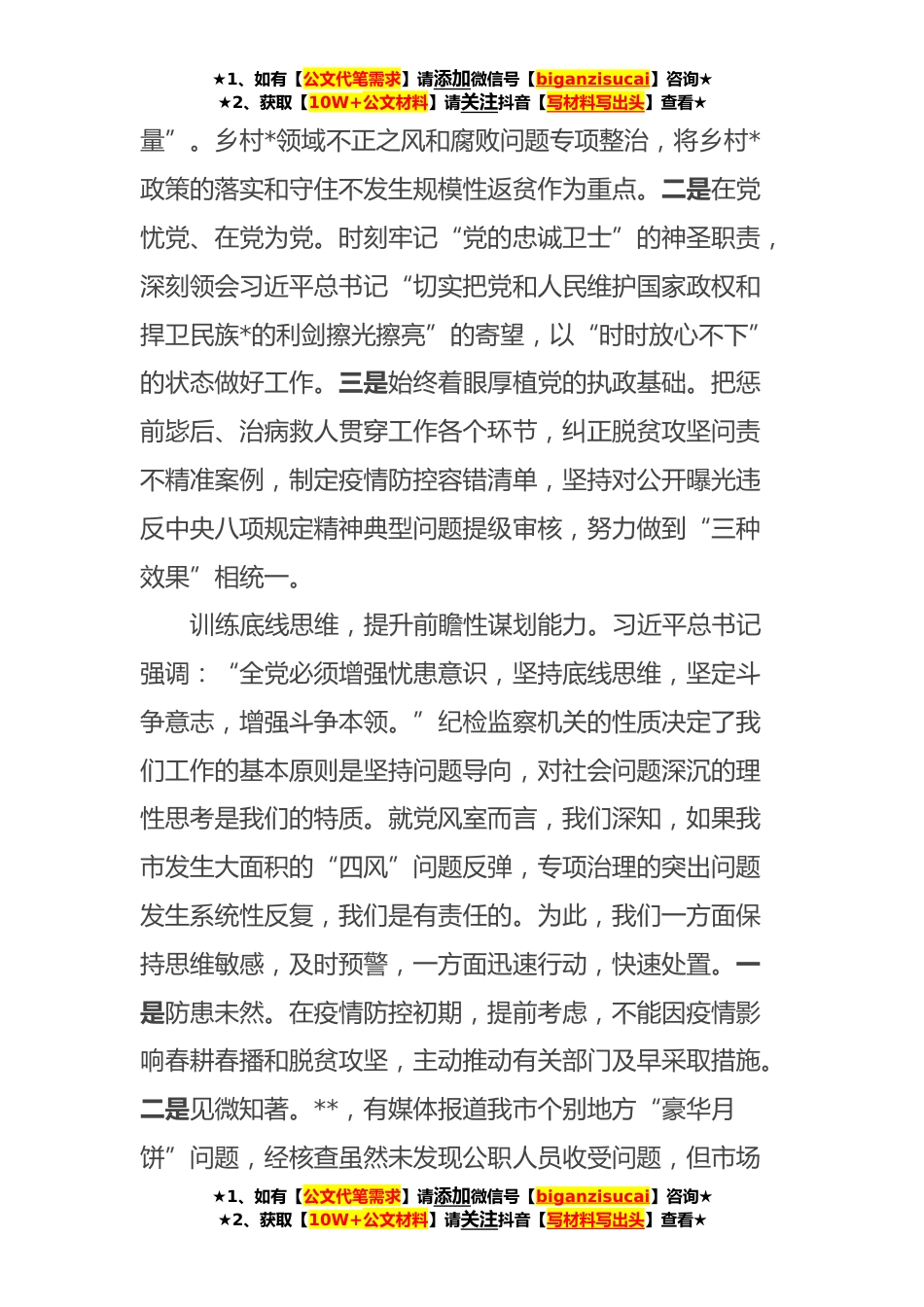 ★1、如有【公文代笔需求】请添加微信号【biganzisucai】咨询★
★2、获取【10W+公文材料】请关注抖音【写材料写出头】查看★

量”。乡村*领域不正之风和腐败问题专项整治，将乡村*政策的落实和守住不发生规模性返贫作为重点。二是在党忧党、在党为党。时刻牢记“党的忠诚卫士”的神圣职责，深刻领会习近平总书记“切实把党和人民维护国家政权和捍卫民族*的利剑擦光擦亮”的寄望，以“时时放心不下”的状态做好工作。三是始终着眼厚植党的执政基础。把惩前毖后、治病救人贯穿工作各个环节，纠正脱贫攻坚问责不精准案例，制定疫情防控容错清单，坚持对公开曝光违反中央八项规定精神典型问题提级审核，努力做到“三种效果”相统一。

训练底线思维，提升前瞻性谋划能力。习近平总书记强调：“全党必须增强忧患意识，坚持底线思维，坚定斗争意志，增强斗争本领。”纪检监察机关的性质决定了我们工作的基本原则是坚持问题导向，对社会问题深沉的理性思考是我们的特质。就党风室而言，我们深知，如果我市发生大面积的“四风”问题反弹，专项治理的突出问题发生系统性反复，我们是有责任的。为此，我们一方面保持思维敏感，及时预警，一方面迅速行动，快速处置。一是防患未然。在疫情防控初期，提前考虑，不能因疫情影响春耕春播和脱贫攻坚，主动推动有关部门及早采取措施。二是见微知著。**，有媒体报道我市个别地方“豪华月饼”问题，经核查虽然未发现公职人员收受问题，但市场

★1、如有【公文代笔需求】请添加微信号【biganzisucai】咨询★
★2、获取【10W+公文材料】请关注抖音【写材料写出头】查看★